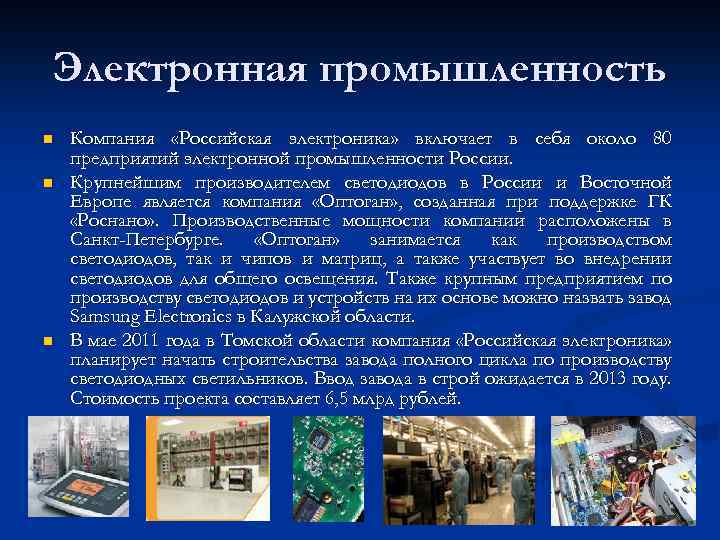 Электронная промышленность

Компания «Российская электроника» включает в себя около 80 предприятий электронной промышленности России.

Крупнейшим производителем светодиодов в России и Восточной Европе является компания «Оптоган», созданная при поддержке ГК «Роснано». Производственные мощности компании расположены в Санкт-Петербурге. «Оптоган» занимается как производством светодиодов, так и чипов и матриц, а также участвует во внедрении светодиодов для общего освещения. Также крупным предприятием по производству светодиодов и устройств на их основе можно назвать завод Samsung Electronics в Калужской области.

В мае 2011 года в Томской области компания «Российская электроника» планирует начать строительства завода полного цикла по производству светодиодных светильников. Ввод завода в строй ожидается в 2013 году. Стоимость проекта составляет 6,5 млрд рублей.